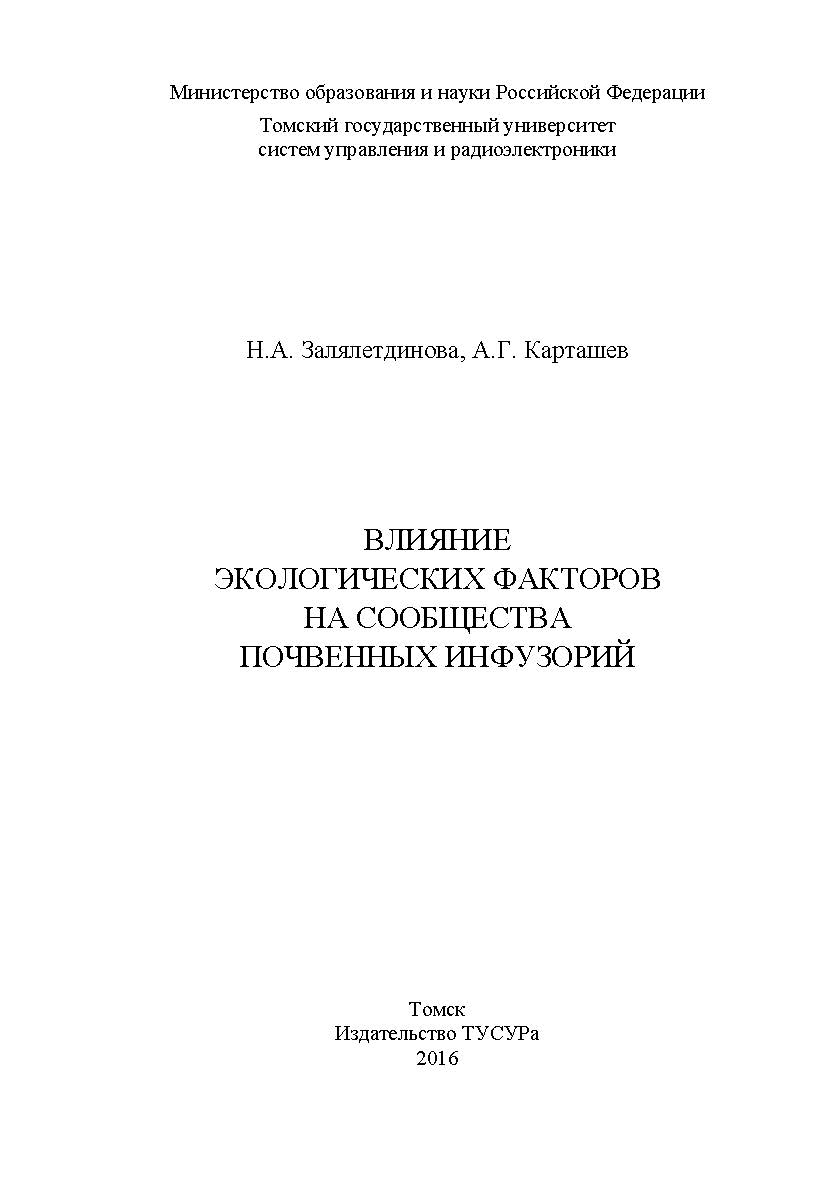 Министерство образования и науки Российской Федерации

Томский государственный университет
систем управления и радиоэлектроники

Н.А. Залялетдинова, А.Г. Карташев

ВЛИЯНИЕ
ЭКОЛОГИЧЕСКИХ ФАКТОРОВ
НА СООБЩЕСТВА
ПОЧВЕННЫХ ИНФУЗОРИЙ

Томск
Издательство ТУСУРа
2016